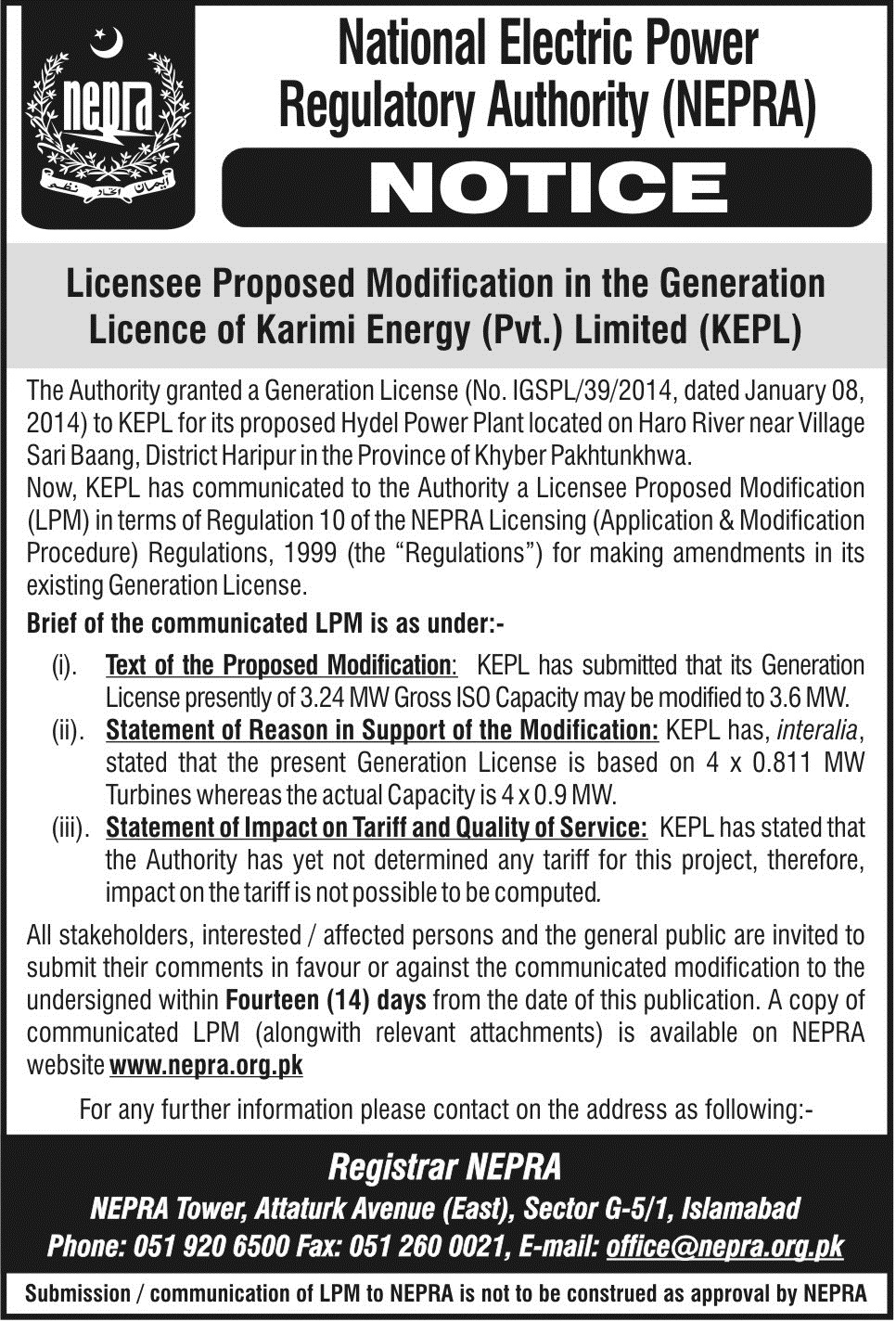 nepra

ایمان اتحاد نظم

National Electric Power Regulatory Authority (NEPRA)

NOTICE

Licensee Proposed Modification in the Generation Licence of Karimi Energy (Pvt.) Limited (KEPL)

The Authority granted a Generation License (No. IGSPL/39/2014, dated January 08, 2014) to KEPL for its proposed Hydel Power Plant located on Haro River near Village Sari Baang, District Haripur in the Province of Khyber Pakhtunkhwa.
Now, KEPL has communicated to the Authority a Licensee Proposed Modification (LPM) in terms of Regulation 10 of the NEPRA Licensing (Application & Modification Procedure) Regulations, 1999 (the "Regulations") for making amendments in its existing Generation License.

Brief of the communicated LPM is as under:-

(i). Text of the Proposed Modification: KEPL has submitted that its Generation License presently of 3.24 MW Gross ISO Capacity may be modified to 3.6 MW.

(ii). Statement of Reason in Support of the Modification: KEPL has, interalia, stated that the present Generation License is based on 4 x 0.811 MW Turbines whereas the actual Capacity is 4 x 0.9 MW.

(iii). Statement of Impact on Tariff and Quality of Service: KEPL has stated that the Authority has yet not determined any tariff for this project, therefore, impact on the tariff is not possible to be computed.

All stakeholders, interested / affected persons and the general public are invited to submit their comments in favour or against the communicated modification to the undersigned within Fourteen (14) days from the date of this publication. A copy of communicated LPM (alongwith relevant attachments) is available on NEPRA website www.nepra.org.pk

For any further information please contact on the address as following:-

Registrar NEPRA
NEPRA Tower, Attaturk Avenue (East), Sector G-5/1, Islamabad
Phone: 051 920 6500 Fax: 051 260 0021, E-mail: office@nepra.org.pk

Submission / communication of LPM to NEPRA is not to be construed as approval by NEPRA